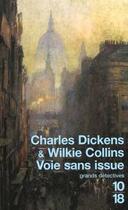 Charles Dickens
& Wilkie Collins
Voie sans issue

grands détectives

10
18